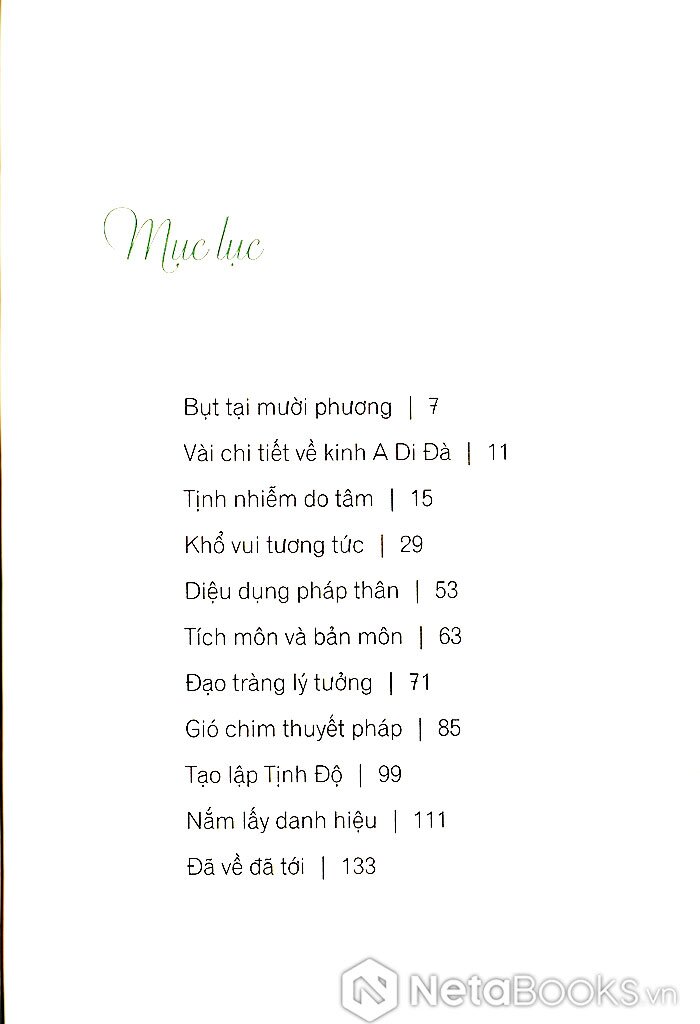 Mục lục

Bụt tại mười phương | 7

Vài chi tiết về kinh A Di Đà | 11

Tịnh nhiễm do tâm | 15

Khổ vui tương tức | 29

Diệu dụng pháp thân | 53

Tích môn và bản môn | 63

Đạo tràng lý tưởng | 71

Gió chim thuyết pháp | 85

Tạo lập Tịnh Độ | 99

Nắm lấy danh hiệu | 111

Đã về đã tới | 133

NetaBOOKS.vn